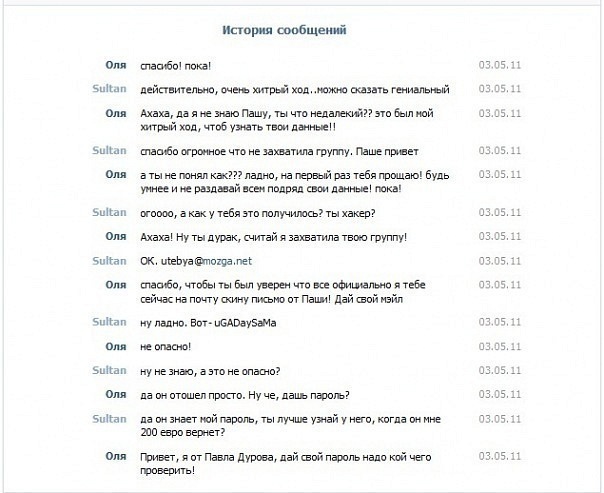 История сообщений

Оля спасибо! пока! 03.05.11

Sultan действительно, очень хитрый ход..можно сказать гениальный 03.05.11

Оля Ахаха, да я не знаю Пашу, ты что недалекий?? это был мой хитрый ход, чтоб узнать твои данные!! 03.05.11

Sultan спасибо огромное что не захватила группу. Паше привет 03.05.11

Оля а ты не понял как??? ладно, на первый раз тебя прощаю! будь умнее и не раздавай всем подряд свои данные! пока! 03.05.11

Sultan огоооо, а как у тебя это получилось? ты хакер? 03.05.11

Оля Ахаха! Ну ты дурак, считай я захватила твою группу! 03.05.11

Sultan OK. utebya@mozga.net 03.05.11

Оля спасибо, чтобы ты был уверен что все официально я тебе сейчас на почту скину письмо от Паши! Дай свой мэйл 03.05.11

Sultan ну ладно. Вот- uGADaySaMa 03.05.11

Оля не опасно! 03.05.11

Sultan ну не знаю, а это не опасно? 03.05.11

Оля да он отошел просто. Ну че, дашь пароль? 03.05.11

Sultan да он знает мой пароль, ты лучше узнай у него, когда он мне 200 евро вернет? 03.05.11

Оля Привет, я от Павла Дурова, дай свой пароль надо кой чего проверить! 03.05.11